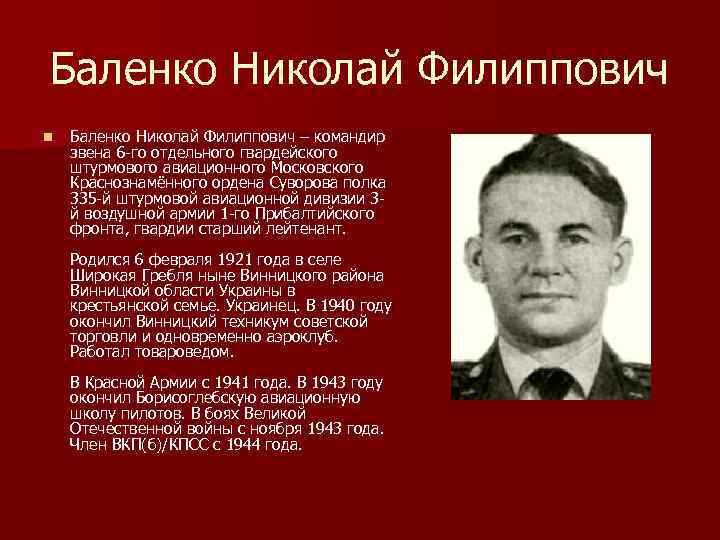 Баленко Николай Филиппович

Баленко Николай Филиппович – командир звена 6-го отдельного гвардейского штурмового авиационного Московского Краснознамённого ордена Суворова полка 335-й штурмовой авиационной дивизии 3-й воздушной армии 1-го Прибалтийского фронта, гвардии старший лейтенант.

Родился 6 февраля 1921 года в селе Широкая Гребля ныне Винницкого района Винницкой области Украины в крестьянской семье. Украинец. В 1940 году окончил Винницкий техникум советской торговли и одновременно аэроклуб. Работал товароведом.

В Красной Армии с 1941 года. В 1943 году окончил Борисоглебскую авиационную школу пилотов. В боях Великой Отечественной войны с ноября 1943 года. Член ВКП(б)/КПСС с 1944 года.